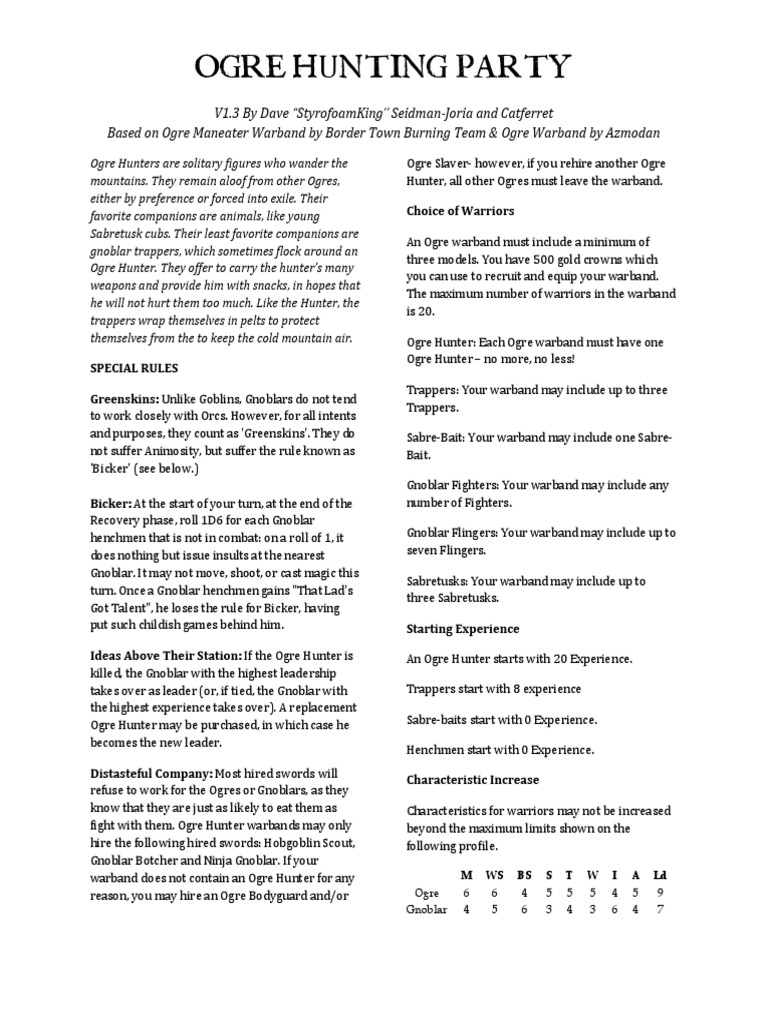 OGRE HUNTING PARTY

V1.3 By Dave "StyrofoamKing" Seidman-Joria and Catferret
Based on Ogre Maneater Warband by Border Town Burning Team & Ogre Warband by Azmodan

Ogre Hunters are solitary figures who wander the mountains. They remain aloof from other Ogres, either by preference or forced into exile. Their favorite companions are animals, like young Sabretusk cubs. Their least favorite companions are gnoblar trappers, which sometimes flock around an Ogre Hunter. They offer to carry the hunter's many weapons and provide him with snacks, in hopes that he will not hurt them too much. Like the Hunter, the trappers wrap themselves in pelts to protect themselves from the to keep the cold mountain air.

SPECIAL RULES

Greenskins: Unlike Goblins, Gnoblars do not tend to work closely with Orcs. However, for all intents and purposes, they count as 'Greenskins'. They do not suffer Animosity, but suffer the rule known as 'Bicker' (see below.)

Bicker: At the start of your turn, at the end of the Recovery phase, roll 1D6 for each Gnoblar henchmen that is not in combat: on a roll of 1, it does nothing but issue insults at the nearest Gnoblar. It may not move, shoot, or cast magic this turn. Once a Gnoblar henchmen gains "That Lad's Got Talent", he loses the rule for Bicker, having put such childish games behind him.

Ideas Above Their Station: If the Ogre Hunter is killed, the Gnoblar with the highest leadership takes over as leader (or, if tied, the Gnoblar with the highest experience takes over). A replacement Ogre Hunter may be purchased, in which case he becomes the new leader.

Distasteful Company: Most hired swords will refuse to work for the Ogres or Gnoblars, as they know that they are just as likely to eat them as fight with them. Ogre Hunter warbands may only hire the following hired swords: Hobgoblin Scout, Gnoblar Botcher and Ninja Gnoblar. If your warband does not contain an Ogre Hunter for any reason, you may hire an Ogre Bodyguard and/or Ogre Slaver- however, if you rehire another Ogre Hunter, all other Ogres must leave the warband.

Choice of Warriors

An Ogre warband must include a minimum of three models. You have 500 gold crowns which you can use to recruit and equip your warband. The maximum number of warriors in the warband is 20.

Ogre Hunter: Each Ogre warband must have one Ogre Hunter – no more, no less!

Trappers: Your warband may include up to three Trappers.

Sabre-Bait: Your warband may include one Sabre-Bait.

Gnoblar Fighters: Your warband may include any number of Fighters.

Gnoblar Flingers: Your warband may include up to seven Flingers.

Sabretusks: Your warband may include up to three Sabretusks.

Starting Experience

An Ogre Hunter starts with 20 Experience.

Trappers start with 8 experience

Sabre-baits start with 0 Experience.

Henchmen start with 0 Experience.

Characteristic Increase

Characteristics for warriors may not be increased beyond the maximum limits shown on the following profile.

| | M | WS | BS | S | T | W | I | A | Ld |
|---|---|---|---|---|---|---|---|---|---|
| Ogre | 6 | 6 | 4 | 5 | 5 | 5 | 4 | 5 | 9 |
| Gnoblar | 4 | 5 | 6 | 3 | 4 | 3 | 6 | 4 | 7 |